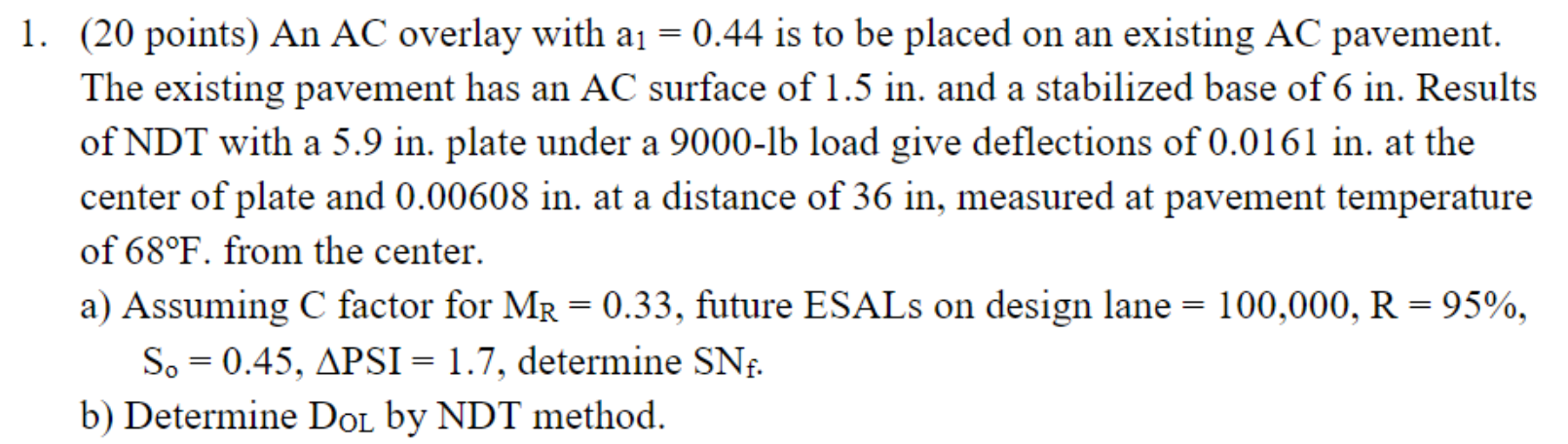 1. (20 points) An AC overlay with $a_1 = 0.44$ is to be placed on an existing AC pavement. The existing pavement has an AC surface of 1.5 in. and a stabilized base of 6 in. Results of NDT with a 5.9 in. plate under a 9000-lb load give deflections of 0.0161 in. at the center of plate and 0.00608 in. at a distance of 36 in, measured at pavement temperature of 68°F. from the center.

a) Assuming C factor for $M_R = 0.33$, future ESALs on design lane = 100,000, R = 95%, $S_o = 0.45$, $\Delta PSI = 1.7$, determine $SN_f$.

b) Determine $D_{OL}$ by NDT method.